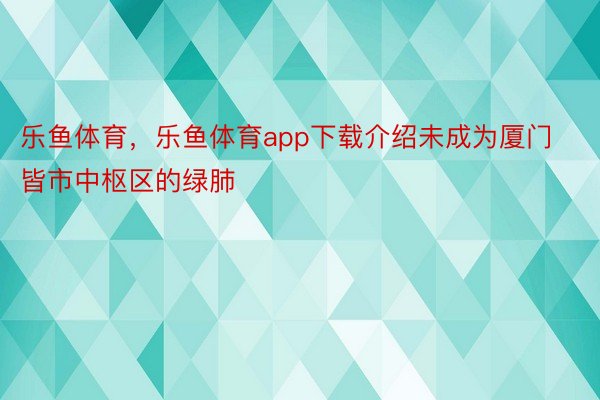 乐鱼体育，乐鱼体育app下载介绍未成为厦门皆市中枢区的绿肺